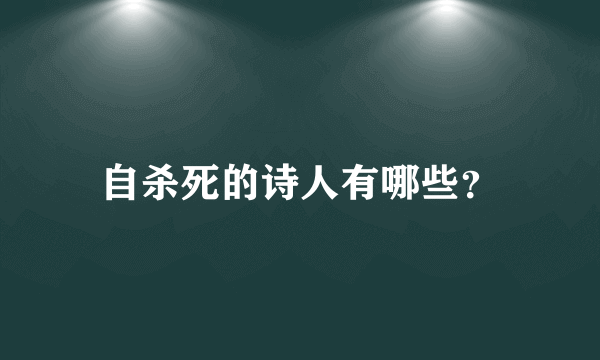 自杀死的诗人有哪些?